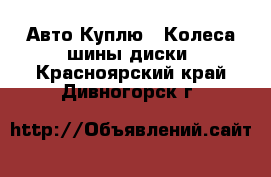 Авто Куплю   Колеса шины диски Красноярский край Дивногорск г

http://Объявлений.сайт